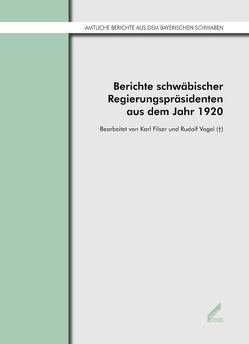 AMTLICHE BERICHTE AUS DEM BAYERISCHEN SCHWABEN

Berichte schwäbischer Regierungspräsidenten aus dem Jahr 1920

Bearbeitet von Karl Filser und Rudolf Vogel (†)